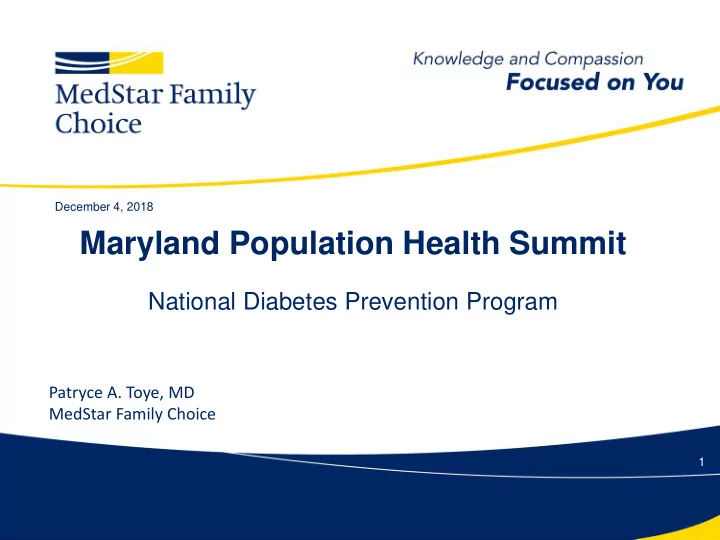 MedStar Family Choice

Knowledge and Compassion
Focused on You

December 4, 2018

Maryland Population Health Summit

National Diabetes Prevention Program

Patryce A. Toye, MD
MedStar Family Choice

1